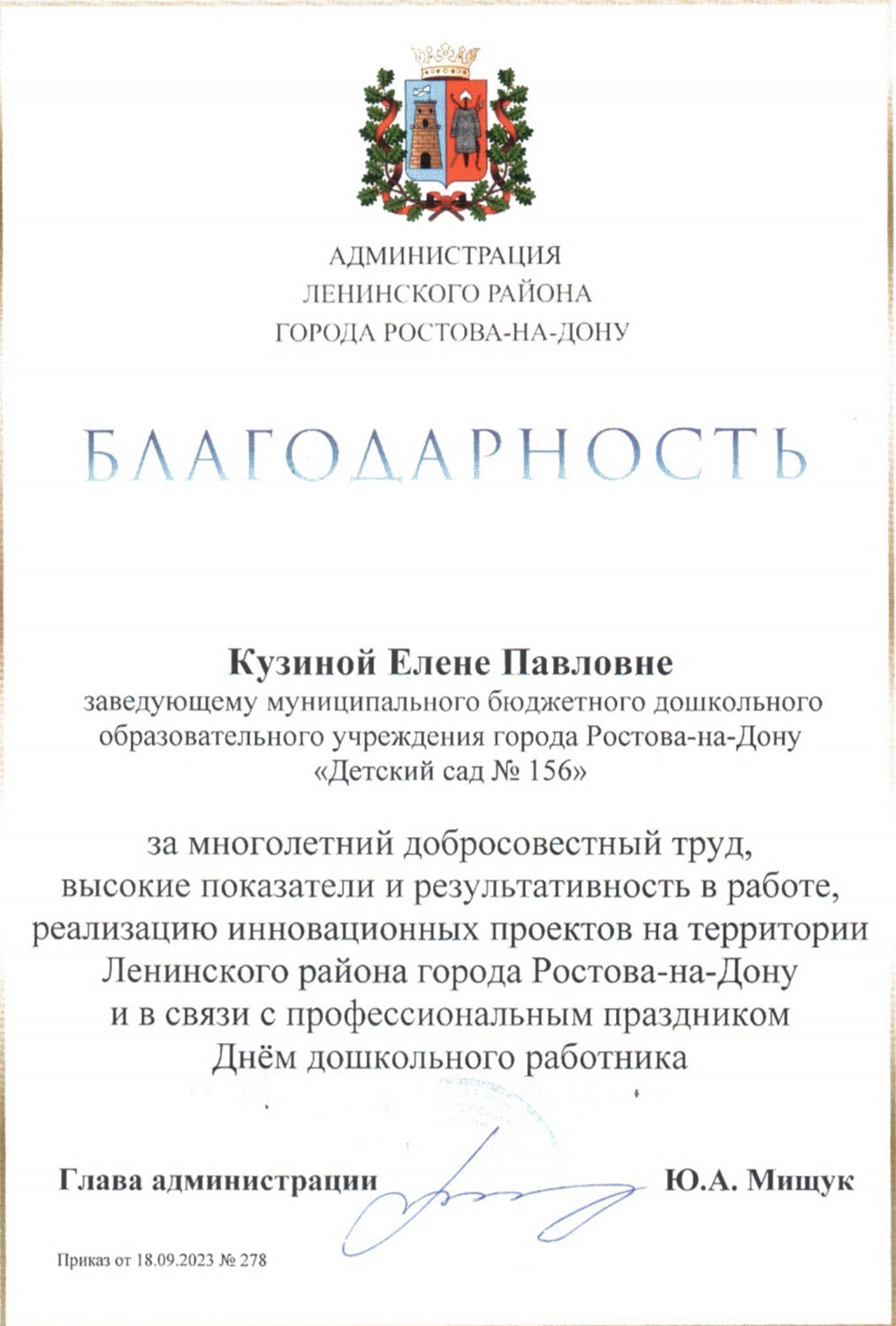 АДМИНИСТРАЦИЯ
ЛЕНИНСКОГО РАЙОНА
ГОРОДА РОСТОВА-НА-ДОНУ

БЛАГОДАРНОСТЬ

Кузиной Елене Павловне
заведующему муниципального бюджетного дошкольного образовательного учреждения города Ростова-на-Дону «Детский сад № 156»

за многолетний добросовестный труд, высокие показатели и результативность в работе, реализацию инновационных проектов на территории Ленинского района города Ростова-на-Дону и в связи с профессиональным праздником Днём дошкольного работника

Глава администрации Ю.А. Мищук

Приказ от 18.09.2023 № 278